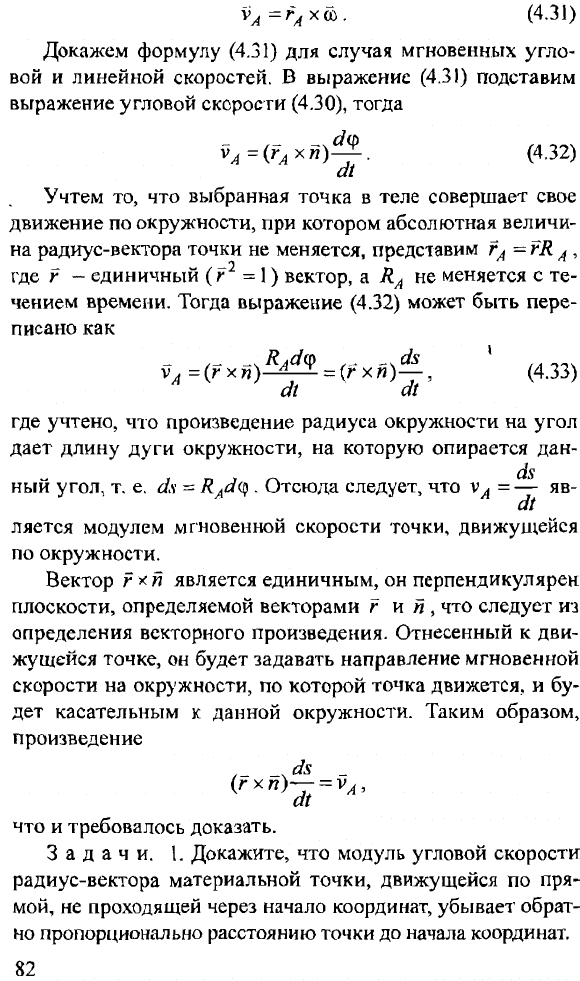 $\vec{v}_A = \vec{r}_A \times \vec{\omega}$. (4.31)

Докажем формулу (4.31) для случая мгновенных угловой и линейной скоростей. В выражение (4.31) подставим выражение угловой скорости (4.30), тогда

$\vec{v}_A = (\vec{r}_A \times \vec{n})\frac{d\varphi}{dt}$. (4.32)

Учтем то, что выбранная точка в теле совершает свое движение по окружности, при котором абсолютная величина радиус-вектора точки не меняется, представим $\vec{r}_A = \vec{r}R_A$, где $\vec{r}$ – единичный ($\vec{r}^2 = 1$) вектор, а $R_A$ не меняется с течением времени. Тогда выражение (4.32) может быть переписано как

$\vec{v}_A = (\vec{r} \times \vec{n})\frac{R_A d\varphi}{dt} = (\vec{r} \times \vec{n})\frac{ds}{dt}$, (4.33)

где учтено, что произведение радиуса окружности на угол дает длину дуги окружности, на которую опирается данный угол, т. е. $ds = R_A d\varphi$. Отсюда следует, что $v_A = \frac{ds}{dt}$ является модулем мгновенной скорости точки, движущейся по окружности.

Вектор $\vec{r} \times \vec{n}$ является единичным, он перпендикулярен плоскости, определяемой векторами $\vec{r}$ и $\vec{n}$, что следует из определения векторного произведения. Отнесенный к движущейся точке, он будет задавать направление мгновенной скорости на окружности, по которой точка движется, и будет касательным к данной окружности. Таким образом, произведение

$(\vec{r} \times \vec{n})\frac{ds}{dt} = \vec{v}_A$,

что и требовалось доказать.

Задачи. 1. Докажите, что модуль угловой скорости радиус-вектора материальной точки, движущейся по прямой, не проходящей через начало координат, убывает обратно пропорционально расстоянию точки до начала координат.

82